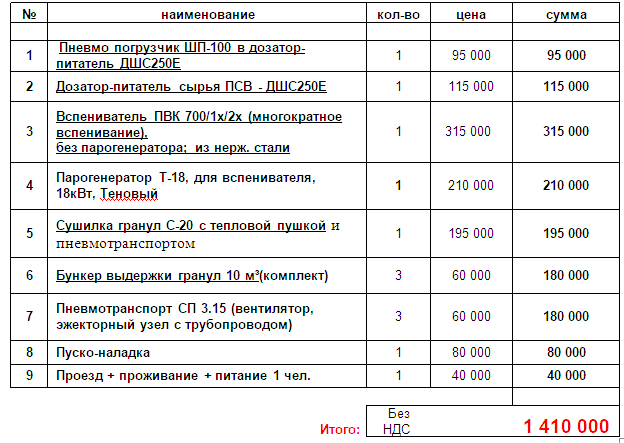 | № | наименование | кол-во | цена | сумма |
|---|---|---|---|---|
| | | | | |
| 1 | Пневмо погрузчик ШП-100 в дозатор-питатель ДШС250Е | 1 | 95 000 | 95 000 |
| 2 | Дозатор-питатель сырья ПСВ - ДШС250Е | 1 | 115 000 | 115 000 |
| 3 | Вспениватель ПВК 700/1х/2х (многократное вспенивание). без парогенератора; из нерж. стали | 1 | 315 000 | 315 000 |
| 4 | Парогенератор Т-18, для вспенивателя, 18кВт, Теновый | 1 | 210 000 | 210 000 |
| 5 | Сушилка гранул С-20 с тепловой пушкой и пневмотранспортом | 1 | 195 000 | 195 000 |
| 6 | Бункер выдержки гранул 10 м³(комплект) | 3 | 60 000 | 180 000 |
| 7 | Пневмотранспорт СП 3.15 (вентилятор, эжекторный узел с трубопроводом) | 3 | 60 000 | 180 000 |
| 8 | Пуско-наладка | 1 | 80 000 | 80 000 |
| 9 | Проезд + проживание + питание 1 чел. | 1 | 40 000 | 40 000 |

Итого: Без НДС 1 410 000